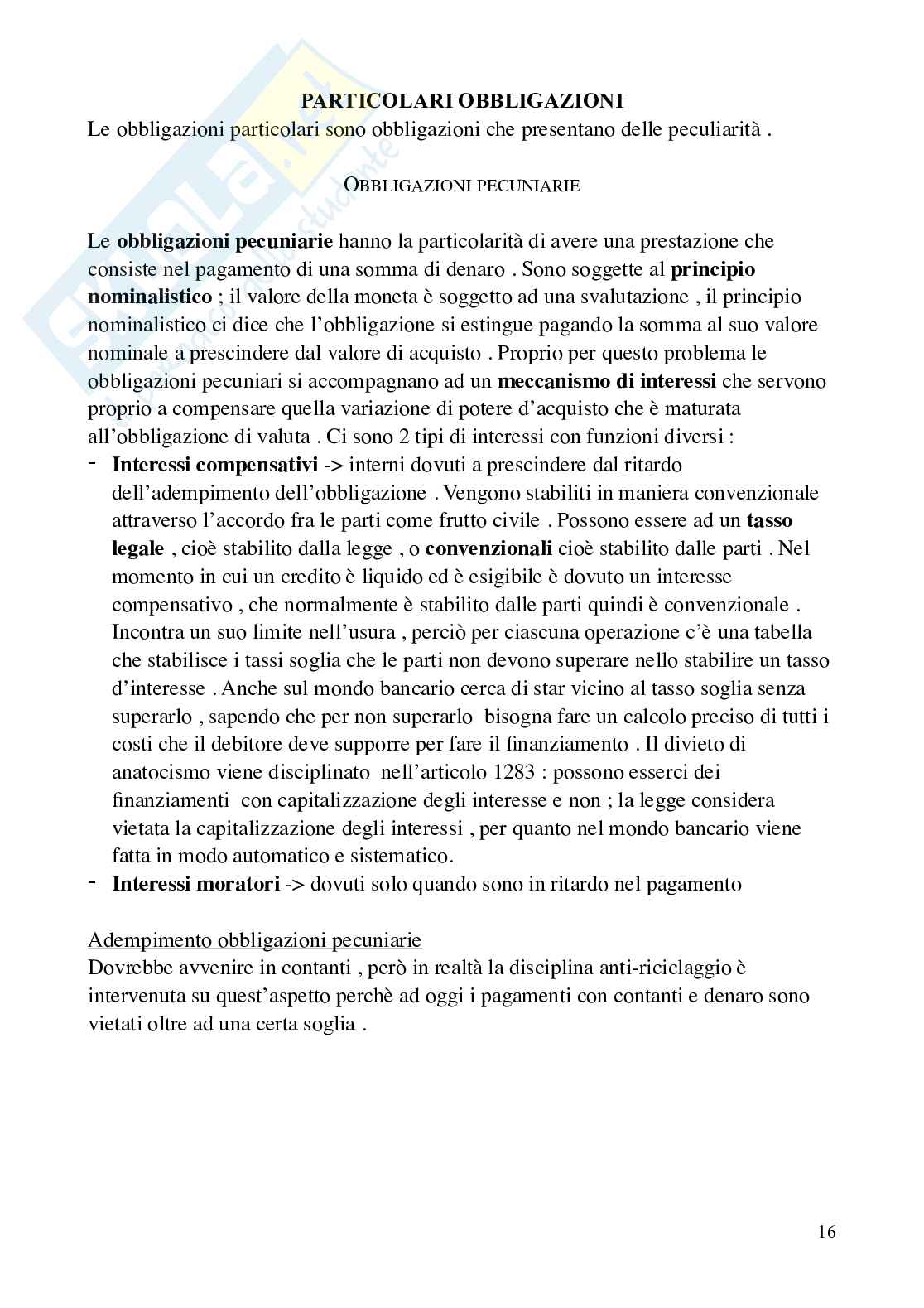 PARTICOLARI OBBLIGAZIONI
Le obbligazioni particolari sono obbligazioni che presentano delle peculiarità .

OBBLIGAZIONI PECUNIARIE

Le obbligazioni pecuniarie hanno la particolarità di avere una prestazione che consiste nel pagamento di una somma di denaro . Sono soggette al principio nominalistico ; il valore della moneta è soggetto ad una svalutazione , il principio nominalistico ci dice che l'obbligazione si estingue pagando la somma al suo valore nominale a prescindere dal valore di acquisto . Proprio per questo problema le obbligazioni pecuniari si accompagnano ad un meccanismo di interessi che servono proprio a compensare quella variazione di potere d'acquisto che è maturata all'obbligazione di valuta . Ci sono 2 tipi di interessi con funzioni diversi :
- Interessi compensativi -> interni dovuti a prescindere dal ritardo dell'adempimento dell'obbligazione . Vengono stabiliti in maniera convenzionale attraverso l'accordo fra le parti come frutto civile . Possono essere ad un tasso legale , cioè stabilito dalla legge , o convenzionali cioè stabilito dalle parti . Nel momento in cui un credito è liquido ed è esigibile è dovuto un interesse compensativo , che normalmente è stabilito dalle parti quindi è convenzionale . Incontra un suo limite nell'usura , perciò per ciascuna operazione c'è una tabella che stabilisce i tassi soglia che le parti non devono superare nello stabilire un tasso d'interesse . Anche sul mondo bancario cerca di star vicino al tasso soglia senza superarlo , sapendo che per non superarlo bisogna fare un calcolo preciso di tutti i costi che il debitore deve supporre per fare il finanziamento . Il divieto di anatocismo viene disciplinato nell'articolo 1283 : possono esserci dei finanziamenti con capitalizzazione degli interesse e non ; la legge considera vietata la capitalizzazione degli interessi , per quanto nel mondo bancario viene fatta in modo automatico e sistematico.
- Interessi moratori -> dovuti solo quando sono in ritardo nel pagamento

Adempimento obbligazioni pecuniarie
Dovrebbe avvenire in contanti , però in realtà la disciplina anti-riciclaggio è intervenuta su quest'aspetto perchè ad oggi i pagamenti con contanti e denaro sono vietati oltre ad una certa soglia .

16